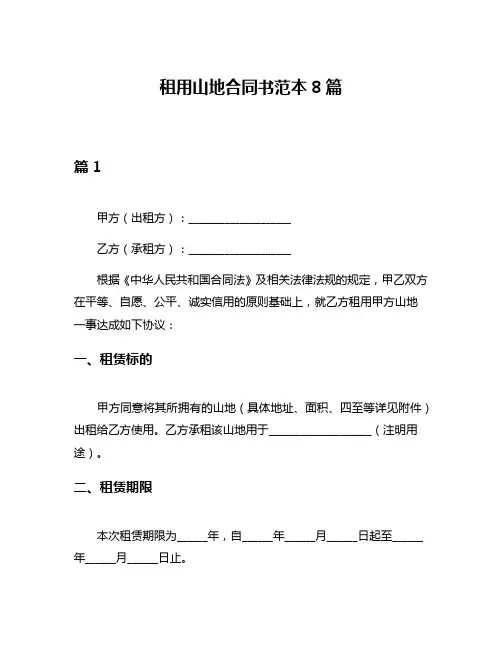 租用山地合同书范本 8 篇

篇 1

甲方（出租方）：__________________

乙方（承租方）：__________________

根据《中华人民共和国合同法》及相关法律法规的规定，甲乙双方在平等、自愿、公平、诚实信用的原则基础上，就乙方租用甲方山地一事达成如下协议：

一、租赁标的

甲方同意将其所拥有的山地（具体地址、面积、四至等详见附件）出租给乙方使用。乙方承租该山地用于__________________（注明用途）。

二、租赁期限

本次租赁期限为_____年，自_____年_____月_____日起至_____年_____月_____日止。